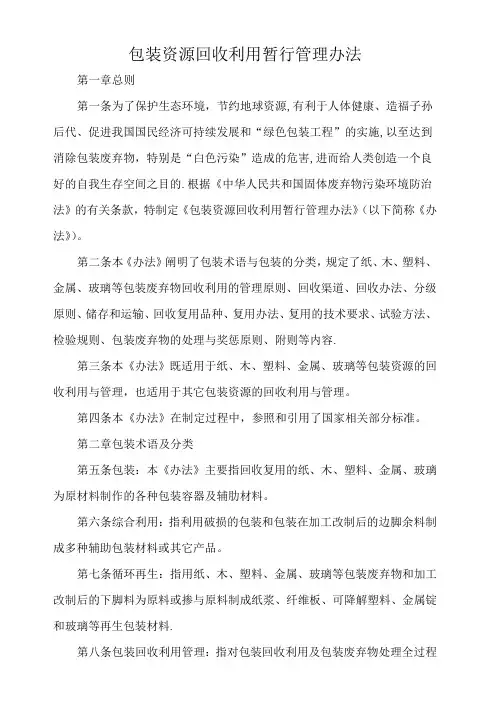 包装资源回收利用暂行管理办法

第一章总则

第一条为了保护生态环境，节约地球资源,有利于人体健康、造福子孙后代、促进我国国民经济可持续发展和“绿色包装工程”的实施,以至达到消除包装废弃物，特别是“白色污染”造成的危害,进而给人类创造一个良好的自我生存空间之目的.根据《中华人民共和国固体废弃物污染环境防治法》的有关条款，特制定《包装资源回收利用暂行管理办法》(以下简称《办法》)。

第二条本《办法》阐明了包装术语与包装的分类，规定了纸、木、塑料、金属、玻璃等包装废弃物回收利用的管理原则、回收渠道、回收办法、分级原则、储存和运输、回收复用品种、复用办法、复用的技术要求、试验方法、检验规则、包装废弃物的处理与奖惩原则、附则等内容.

第三条本《办法》既适用于纸、木、塑料、金属、玻璃等包装资源的回收利用与管理，也适用于其它包装资源的回收利用与管理。

第四条本《办法》在制定过程中，参照和引用了国家相关部分标准。

第二章包装术语及分类

第五条包装：本《办法》主要指回收复用的纸、木、塑料、金属、玻璃为原材料制作的各种包装容器及辅助材料。

第六条综合利用：指利用破损的包装和包装在加工改制后的边脚余料制成多种辅助包装材料或其它产品。

第七条循环再生：指用纸、木、塑料、金属、玻璃等包装废弃物和加工改制后的下脚料为原料或掺与原料制成纸浆、纤维板、可降解塑料、金属锭和玻璃等再生包装材料.

第八条包装回收利用管理：指对包装回收利用及包装废弃物处理全过程